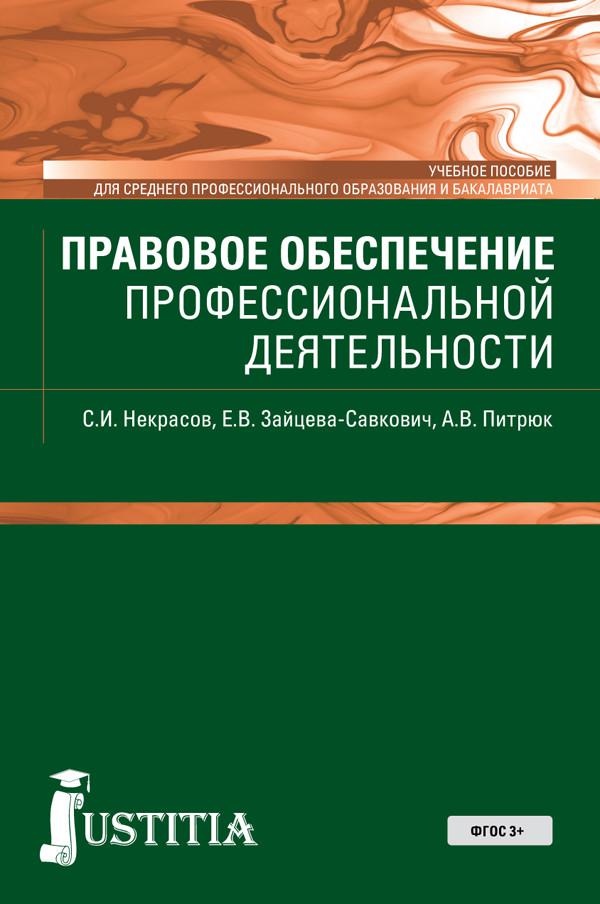 УЧЕБНОЕ ПОСОБИЕ
ДЛЯ СРЕДНЕГО ПРОФЕССИОНАЛЬНОГО ОБРАЗОВАНИЯ И БАКАЛАВРИАТА

ПРАВОВОЕ ОБЕСПЕЧЕНИЕ ПРОФЕССИОНАЛЬНОЙ ДЕЯТЕЛЬНОСТИ

С.И. Некрасов, Е.В. Зайцева-Савкович, А.В. Питрюк

JUSTITIA

ФГОС 3+